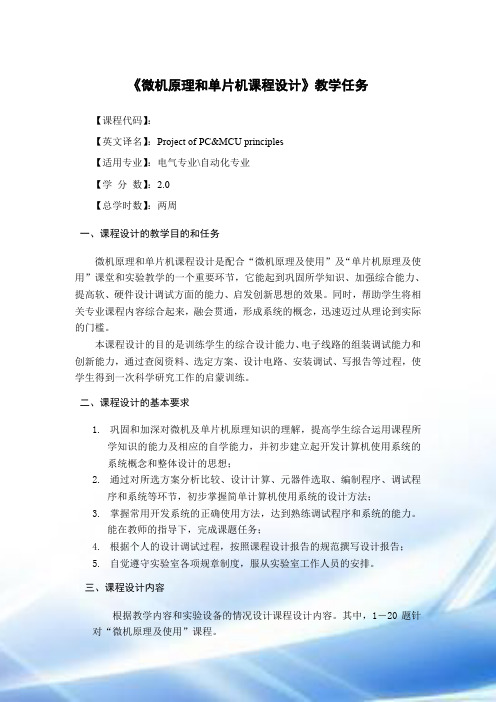 《微机原理和单片机课程设计》教学任务

【课程代码】:

【英文译名】: Project of PC&MCU principles

【适用专业】: 电气专业\自动化专业

【学 分 数】: 2.0

【总学时数】: 两周

一、课程设计的教学目的和任务

微机原理和单片机课程设计是配合“微机原理及使用”及“单片机原理及使用”课堂和实验教学的一个重要环节，它能起到巩固所学知识、加强综合能力、提高软、硬件设计调试方面的能力、启发创新思想的效果。同时，帮助学生将相关专业课程内容综合起来，融会贯通，形成系统的概念，迅速迈过从理论到实际的门槛。

本课程设计的目的是训练学生的综合设计能力、电子线路的组装调试能力和创新能力，通过查阅资料、选定方案、设计电路、安装调试、写报告等过程，使学生得到一次科学研究工作的启蒙训练。

二、课程设计的基本要求

1. 巩固和加深对微机及单片机原理知识的理解，提高学生综合运用课程所学知识的能力及相应的自学能力，并初步建立起开发计算机使用系统的系统概念和整体设计的思想；

2. 通过对所选方案分析比较、设计计算、元器件选取、编制程序、调试程序和系统等环节，初步掌握简单计算机使用系统的设计方法；

3. 掌握常用开发系统的正确使用方法，达到熟练调试程序和系统的能力。能在教师的指导下，完成课题任务；

4. 根据个人的设计调试过程，按照课程设计报告的规范撰写设计报告；

5. 自觉遵守实验室各项规章制度，服从实验室工作人员的安排。

三、课程设计内容

根据教学内容和实验设备的情况设计课程设计内容。其中，1—20 题针对“微机原理及使用”课程。